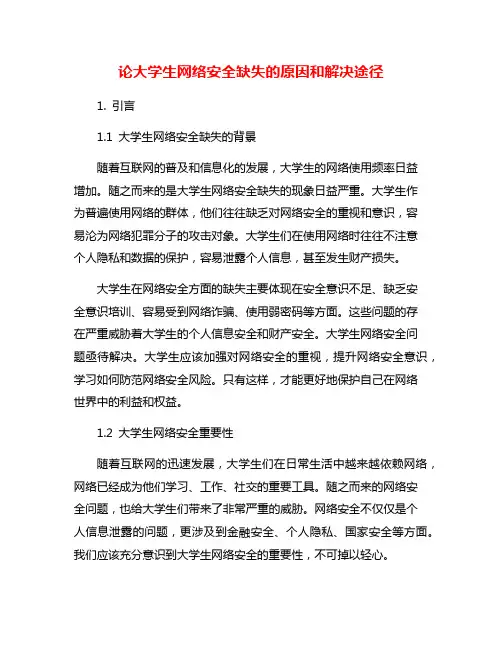 论大学生网络安全缺失的原因和解决途径

1. 引言

1.1 大学生网络安全缺失的背景

随着互联网的普及和信息化的发展，大学生的网络使用频率日益增加。随之而来的是大学生网络安全缺失的现象日益严重。大学生作为普遍使用网络的群体，他们往往缺乏对网络安全的重视和意识，容易沦为网络犯罪分子的攻击对象。大学生们在使用网络时往往不注意个人隐私和数据的保护，容易泄露个人信息，甚至发生财产损失。

大学生在网络安全方面的缺失主要体现在安全意识不足、缺乏安全意识培训、容易受到网络诈骗、使用弱密码等方面。这些问题的存在严重威胁着大学生的个人信息安全和财产安全。大学生网络安全问题亟待解决。大学生应该加强对网络安全的重视，提升网络安全意识，学习如何防范网络安全风险。只有这样，才能更好地保护自己在网络世界中的利益和权益。

1.2 大学生网络安全重要性

随着互联网的迅速发展，大学生们在日常生活中越来越依赖网络，网络已经成为他们学习、工作、社交的重要工具。随之而来的网络安全问题，也给大学生们带来了非常严重的威胁。网络安全不仅仅是个人信息泄露的问题，更涉及到金融安全、个人隐私、国家安全等方面。我们应该充分意识到大学生网络安全的重要性，不可掉以轻心。